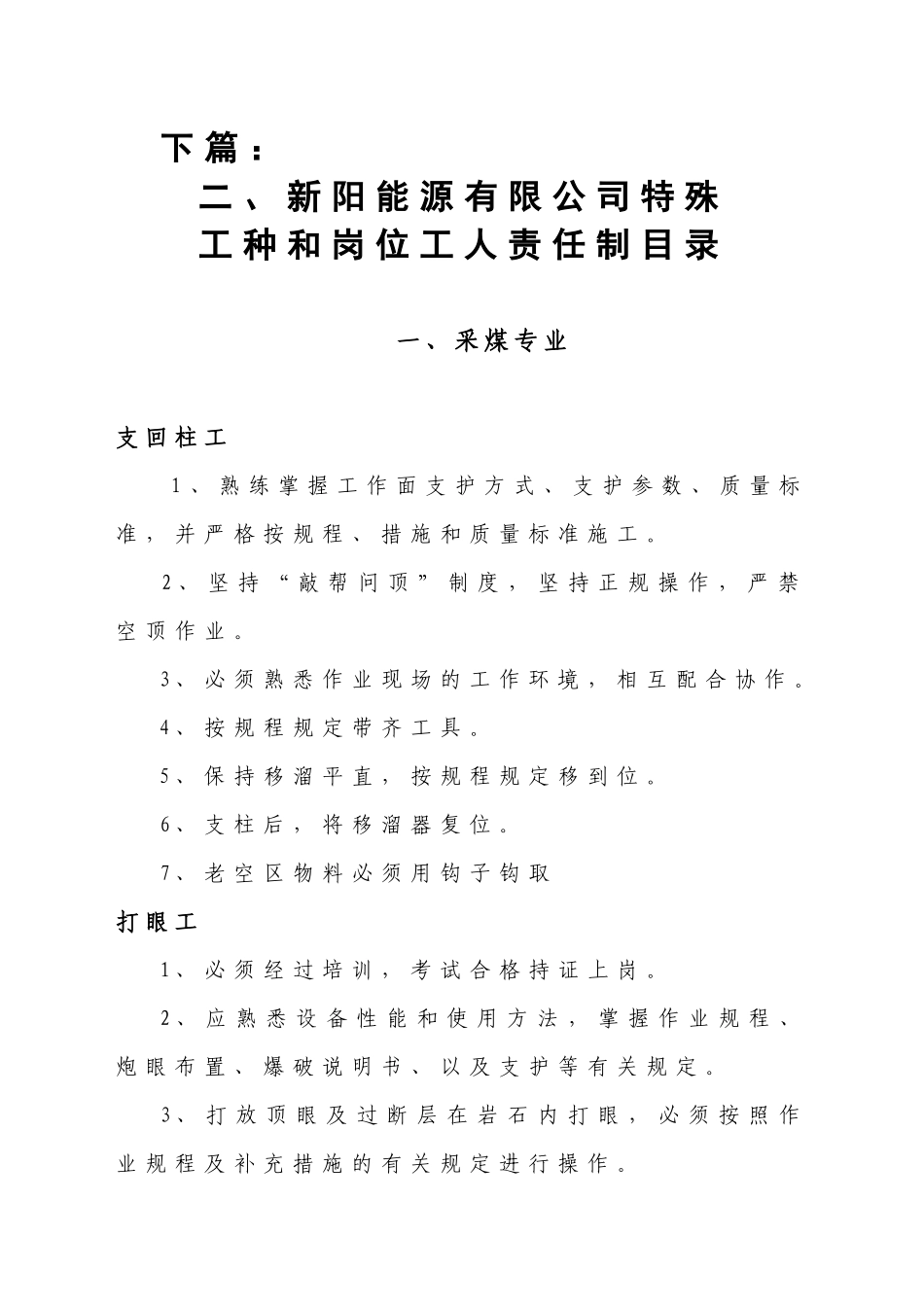 下篇：

二、新阳能源有限公司特殊工种和岗位工人责任制目录

一、采煤专业

支回柱工

1、熟练掌握工作面支护方式、支护参数、质量标准，并严格按规程、措施和质量标准施工。

2、坚持“敲帮问顶”制度，坚持正规操作，严禁空顶作业。

3、必须熟悉作业现场的工作环境，相互配合协作。

4、按规程规定带齐工具。

5、保持移溜平直，按规程规定移到位。

6、支柱后，将移溜器复位。

7、老空区物料必须用钩子钩取

打眼工

1、必须经过培训，考试合格持证上岗。

2、应熟悉设备性能和使用方法，掌握作业规程、炮眼布置、爆破说明书、以及支护等有关规定。

3、打放顶眼及过断层在岩石内打眼，必须按照作业规程及补充措施的有关规定进行操作。